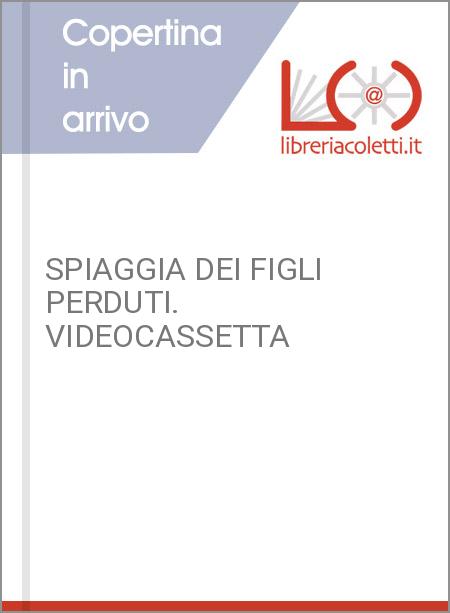 Copertina in arrivo

@

libreriacoletti.it

SPIAGGIA DEI FIGLI PERDUTI. VIDEOCASSETTA